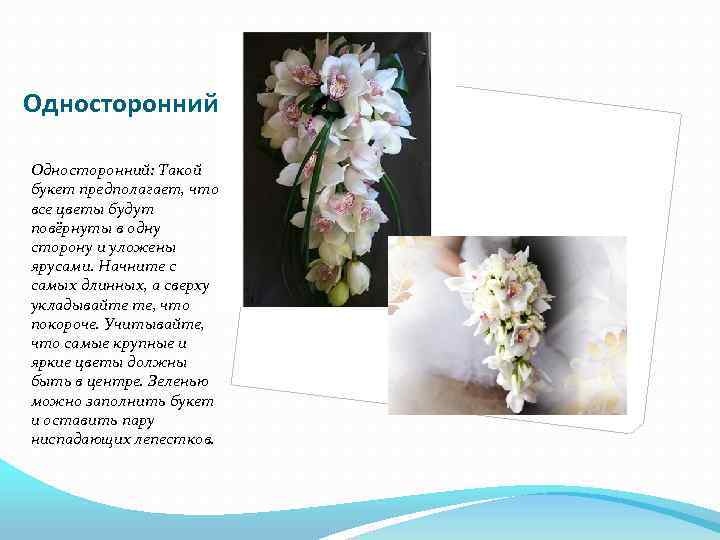 Односторонний

Односторонний: Такой букет предполагает, что все цветы будут повёрнуты в одну сторону и уложены ярусами. Начните с самых длинных, а сверху укладывайте те, что покороче. Учитывайте, что самые крупные и яркие цветы должны быть в центре. Зеленью можно заполнить букет и оставить пару ниспадающих лепестков.